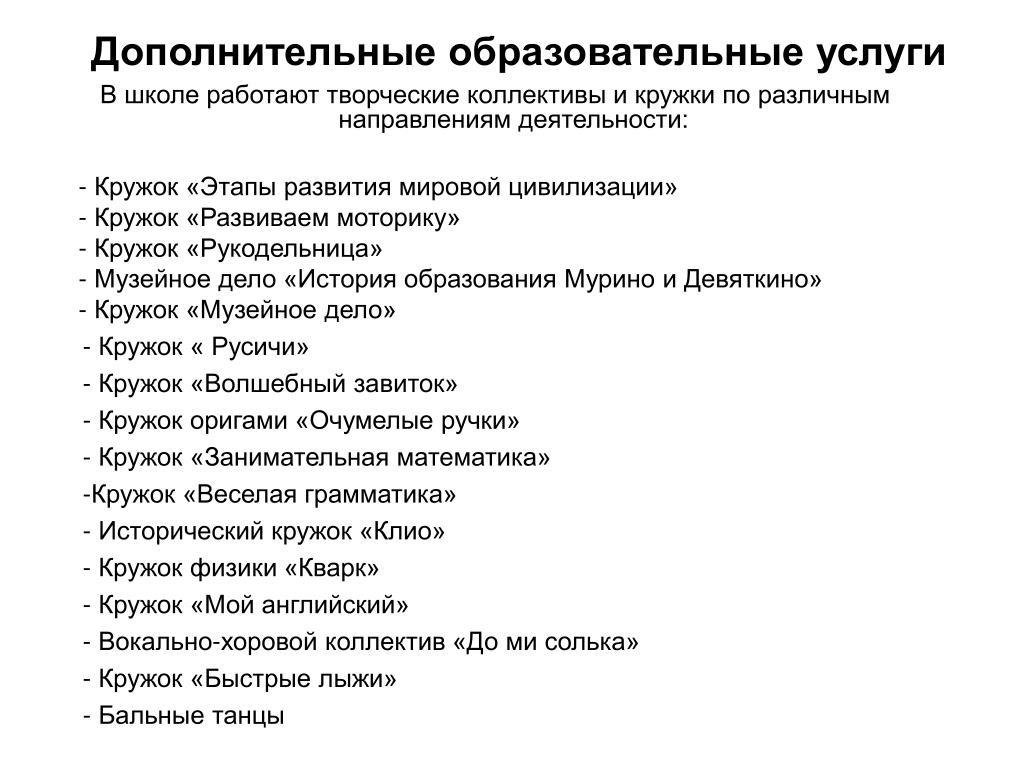 Дополнительные образовательные услуги

В школе работают творческие коллективы и кружки по различным направлениям деятельности:

- Кружок «Этапы развития мировой цивилизации»
- Кружок «Развиваем моторику»
- Кружок «Рукодельница»
- Музейное дело «История образования Мурино и Девяткино»
- Кружок «Музейное дело»
- Кружок « Русичи»
- Кружок «Волшебный завиток»
- Кружок оригами «Очумелые ручки»
- Кружок «Занимательная математика»
-Кружок «Веселая грамматика»
- Исторический кружок «Клио»
- Кружок физики «Кварк»
- Кружок «Мой английский»
- Вокально-хоровой коллектив «До ми солька»
- Кружок «Быстрые лыжи»
- Бальные танцы